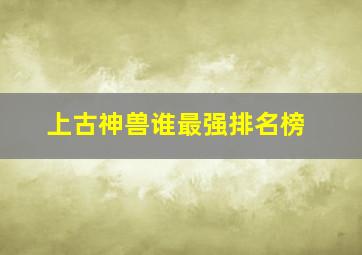 上古神兽谁最强排名榜